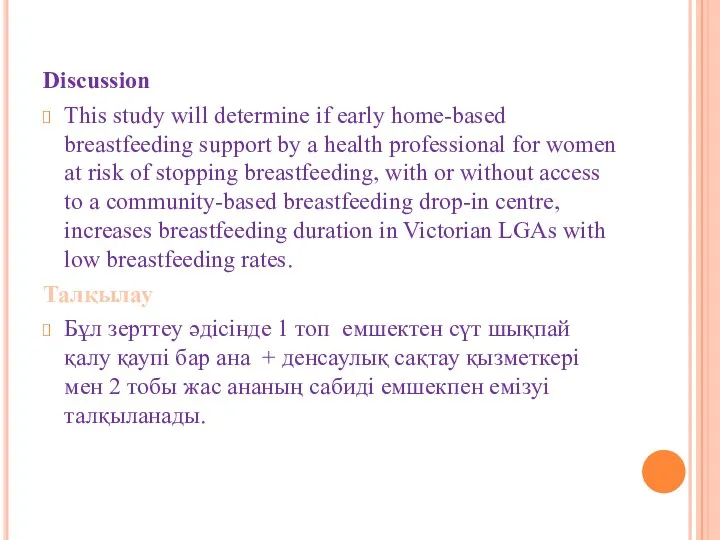 Discussion

This study will determine if early home-based breastfeeding support by a health professional for women at risk of stopping breastfeeding, with or without access to a community-based breastfeeding drop-in centre, increases breastfeeding duration in Victorian LGAs with low breastfeeding rates.

Талқылау

Бұл зерттеу әдісінде 1 топ емшектен сүт шықпай қалу қаупі бар ана + денсаулық сақтау қызметкері мен 2 тобы жас ананың сабиді емшекпен емізуі талқыланады.